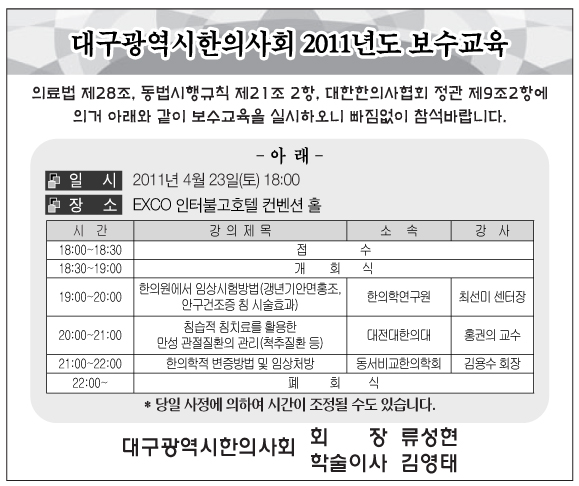 대구광역시한의사회 2011년도 보수교육

의료법 제28조, 동법시행규칙 제21조 2항, 대한한의사협회 정관 제9조2항에 의거 아래와 같이 보수교육을 실시하오니 빠짐없이 참석바랍니다.

- 아 래 -

일 시 2011년 4월 23일(토) 18:00

장 소 EXCO 인터불고호텔 컨벤션 홀

| 시 간 | 강 의 제 목 | 소 속 | 강 사 |
|---|---|---|---|
| 18:00~18:30 | 접 수 | | |
| 18:30~19:00 | 개 회 식 | | |
| 19:00~20:00 | 한의원에서 임상시험방법(갱년기안면홍조, 안구건조증 침 시술효과) | 한의학연구원 | 최선미 센터장 |
| 20:00~21:00 | 침습적 침치료를 활용한 만성 관절질환의 관리(척추질환 등) | 대전대한의대 | 홍권의 교수 |
| 21:00~22:00 | 한의학적 변증방법 및 임상처방 | 동서비교한의학회 | 김용수 회장 |
| 22:00~ | 폐 회 식 | | |

* 당일 사정에 의하여 시간이 조정될 수도 있습니다.

대구광역시한의사회 회 장 류성현
학술이사 김영태